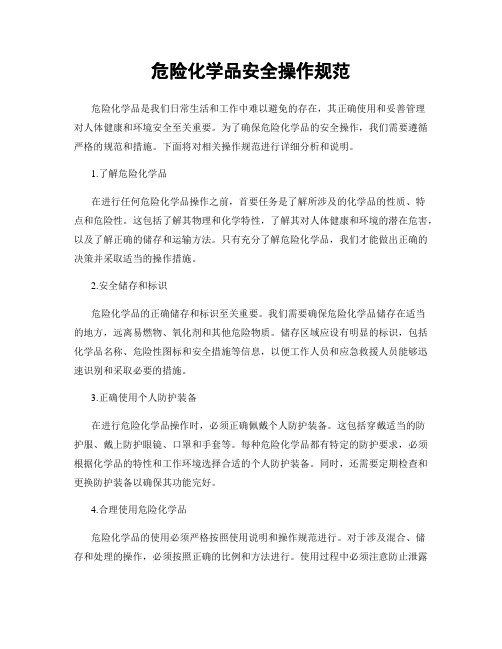 危险化学品安全操作规范

危险化学品是我们日常生活和工作中难以避免的存在，其正确使用和妥善管理对人体健康和环境安全至关重要。为了确保危险化学品的安全操作，我们需要遵循严格的规范和措施。下面将对相关操作规范进行详细分析和说明。

1.了解危险化学品

在进行任何危险化学品操作之前，首要任务是了解所涉及的化学品的性质、特点和危险性。这包括了解其物理和化学特性，了解其对人体健康和环境的潜在危害，以及了解正确的储存和运输方法。只有充分了解危险化学品，我们才能做出正确的决策并采取适当的操作措施。

2.安全储存和标识

危险化学品的正确储存和标识至关重要。我们需要确保危险化学品储存在适当的地方，远离易燃物、氧化剂和其他危险物质。储存区域应设有明显的标识，包括化学品名称、危险性图标和安全措施等信息，以便工作人员和应急救援人员能够迅速识别和采取必要的措施。

3.正确使用个人防护装备

在进行危险化学品操作时，必须正确佩戴个人防护装备。这包括穿戴适当的防护服、戴上防护眼镜、口罩和手套等。每种危险化学品都有特定的防护要求，必须根据化学品的特性和工作环境选择合适的个人防护装备。同时，还需要定期检查和更换防护装备以确保其功能完好。

4.合理使用危险化学品

危险化学品的使用必须严格按照使用说明和操作规范进行。对于涉及混合、储存和处理的操作，必须按照正确的比例和方法进行。使用过程中必须注意防止泄露